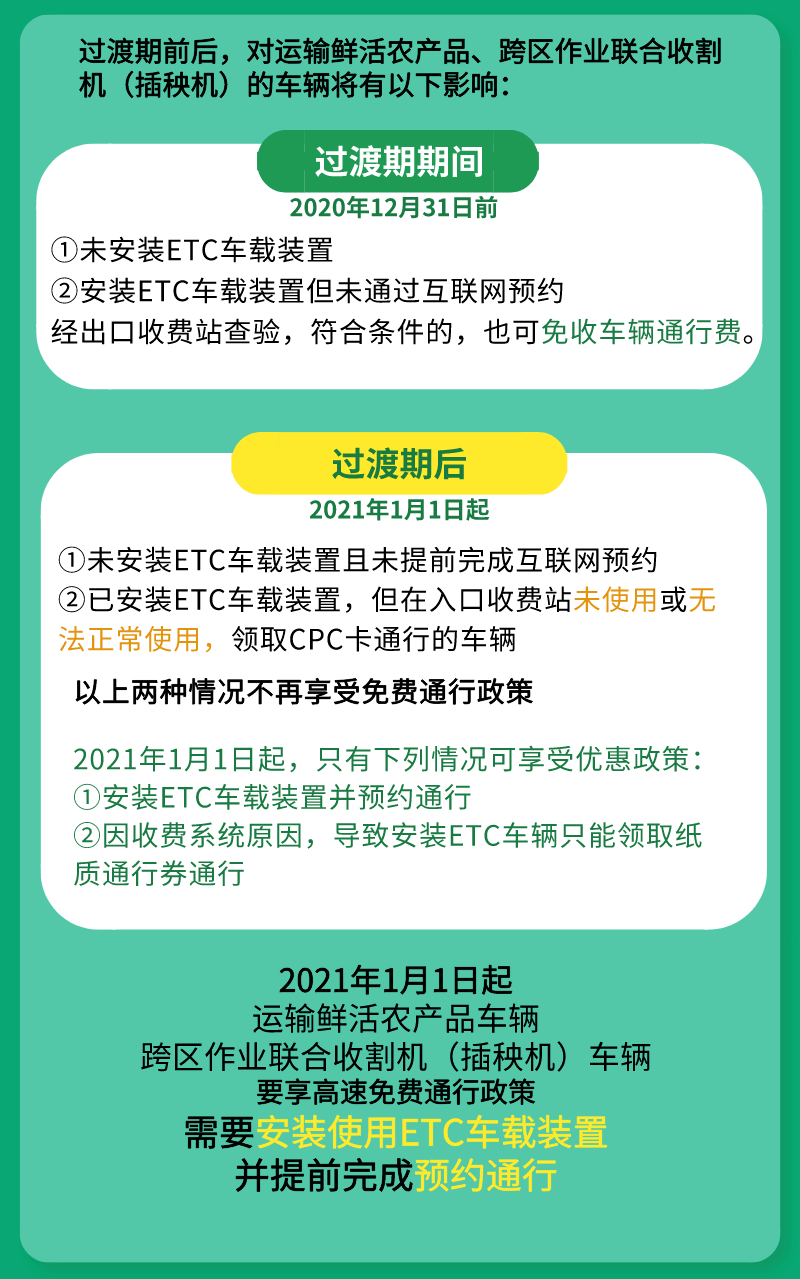 过渡期前后，对运输鲜活农产品、跨区作业联合收割机（插秧机）的车辆将有以下影响：

过渡期期间

2020年12月31日前

①未安装ETC车载装置
②安装ETC车载装置但未通过互联网预约
经出口收费站查验，符合条件的，也可免收车辆通行费。

过渡期后

2021年1月1日起

①未安装ETC车载装置且未提前完成互联网预约
②已安装ETC车载装置，但在入口收费站未使用或无法正常使用，领取CPC卡通行的车辆

以上两种情况不再享受免费通行政策

2021年1月1日起，只有下列情况可享受优惠政策：
①安装ETC车载装置并预约通行
②因收费系统原因，导致安装ETC车辆只能领取纸质通行券通行

2021年1月1日起
运输鲜活农产品车辆
跨区作业联合收割机（插秧机）车辆
要享高速免费通行政策
需要安装使用ETC车载装置
并提前完成预约通行